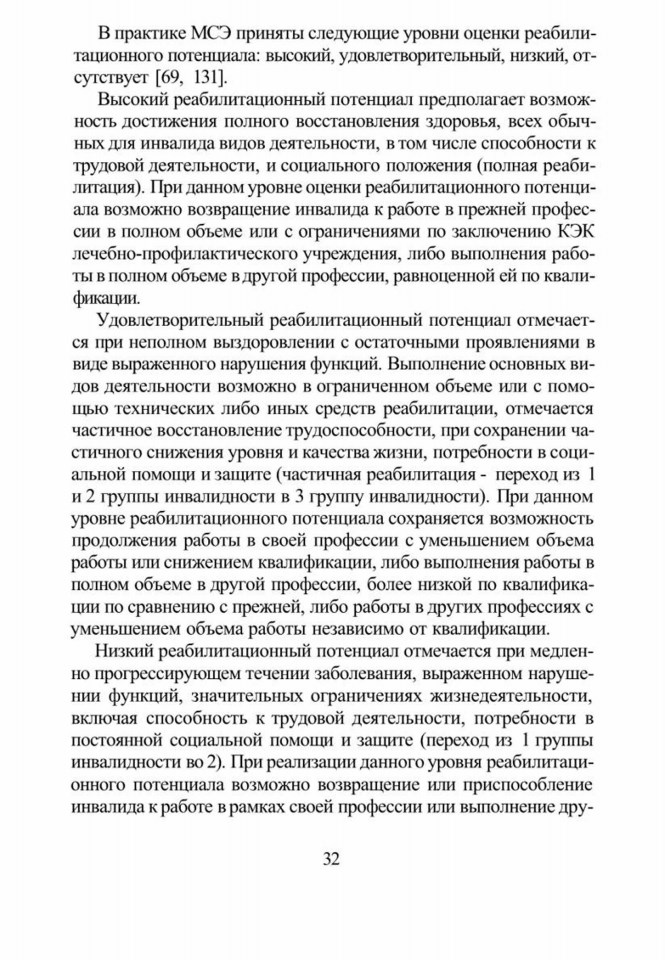 В практике МСЭ приняты следующие уровни оценки реабилитационного потенциала: высокий, удовлетворительный, низкий, отсутствует [69, 131].

Высокий реабилитационный потенциал предполагает возможность достижения полного восстановления здоровья, всех обычных для инвалида видов деятельности, в том числе способности к трудовой деятельности, и социального положения (полная реабилитация). При данном уровне оценки реабилитационного потенциала возможно возвращение инвалида к работе в прежней профессии в полном объеме или с ограничениями по заключению КЭК лечебно-профилактического учреждения, либо выполнения работы в полном объеме в другой профессии, равноценной ей по квалификации.

Удовлетворительный реабилитационный потенциал отмечается при неполном выздоровлении с остаточными проявлениями в виде выраженного нарушения функций. Выполнение основных видов деятельности возможно в ограниченном объеме или с помощью технических либо иных средств реабилитации, отмечается частичное восстановление трудоспособности, при сохранении частичного снижения уровня и качества жизни, потребности в социальной помощи и защите (частичная реабилитация - переход из 1 и 2 группы инвалидности в 3 группу инвалидности). При данном уровне реабилитационного потенциала сохраняется возможность продолжения работы в своей профессии с уменьшением объема работы или снижением квалификации, либо выполнения работы в полном объеме в другой профессии, более низкой по квалификации по сравнению с прежней, либо работы в других профессиях с уменьшением объема работы независимо от квалификации.

Низкий реабилитационный потенциал отмечается при медленно прогрессирующем течении заболевания, выраженном нарушении функций, значительных ограничениях жизнедеятельности, включая способность к трудовой деятельности, потребности в постоянной социальной помощи и защите (переход из 1 группы инвалидности во 2). При реализации данного уровня реабилитационного потенциала возможно возвращение или приспособление инвалида к работе в рамках своей профессии или выполнение дру-

32